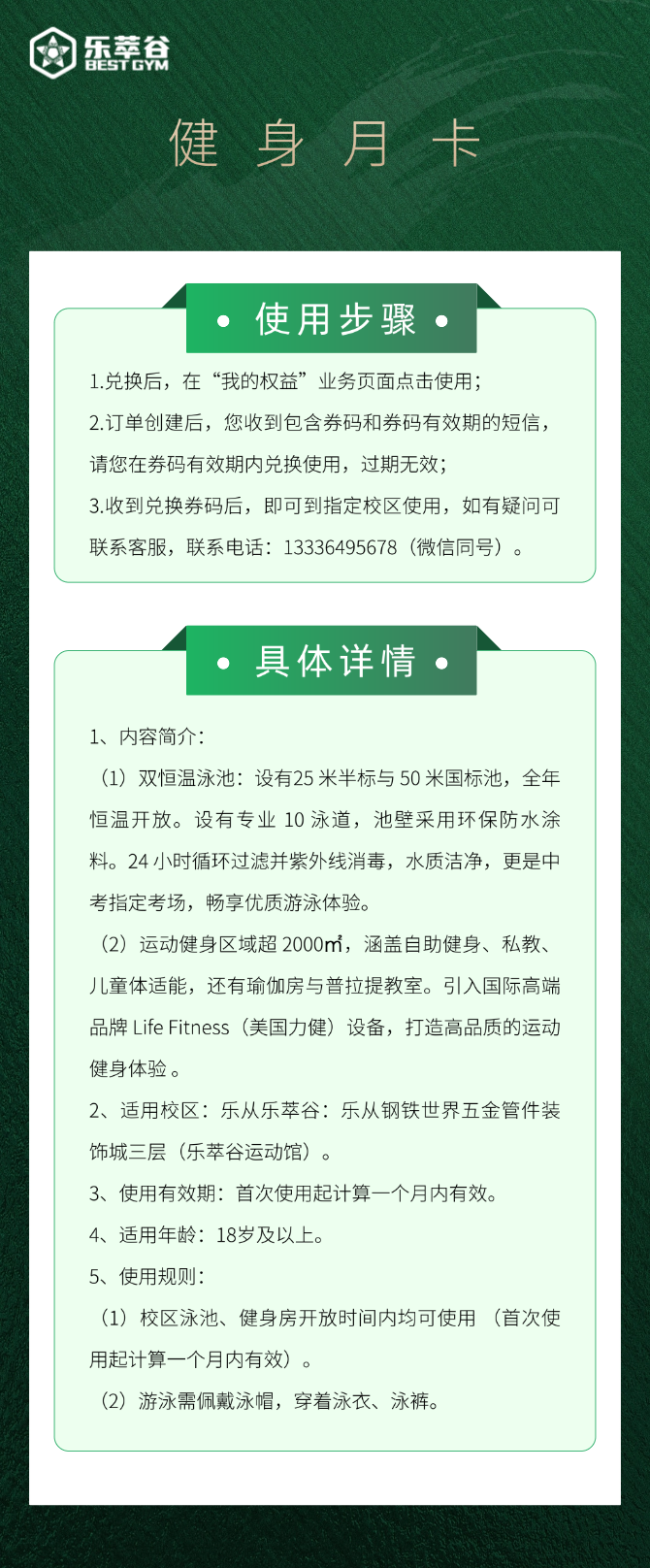 乐萃谷
BEST GYM

健身月卡

• 使用步骤 •

1.兑换后，在“我的权益”业务页面点击使用；

2.订单创建后，您收到包含券码和券码有效期的短信，请您在券码有效期内兑换使用，过期无效；

3.收到兑换券码后，即可到指定校区使用，如有疑问可联系客服，联系电话：13336495678（微信同号）。

• 具体详情 •

1、内容简介：

（1）双恒温泳池：设有25米半标与50米国标池，全年恒温开放。设有专业10泳道，池壁采用环保防水涂料。24小时循环过滤并紫外线消毒，水质洁净，更是中考指定考场，畅享优质游泳体验。

（2）运动健身区域超2000㎡，涵盖自助健身、私教、儿童体适能，还有瑜伽房与普拉提教室。引入国际高端品牌Life Fitness（美国力健）设备，打造高品质的运动健身体验。

2、适用校区：乐从乐萃谷：乐从钢铁世界五金管件装饰城三层（乐萃谷运动馆）。

3、使用有效期：首次使用起计算一个月内有效。

4、适用年龄：18岁及以上。

5、使用规则：

（1）校区泳池、健身房开放时间内均可使用（首次使用起计算一个月内有效）。

（2）游泳需佩戴泳帽，穿着泳衣、泳裤。